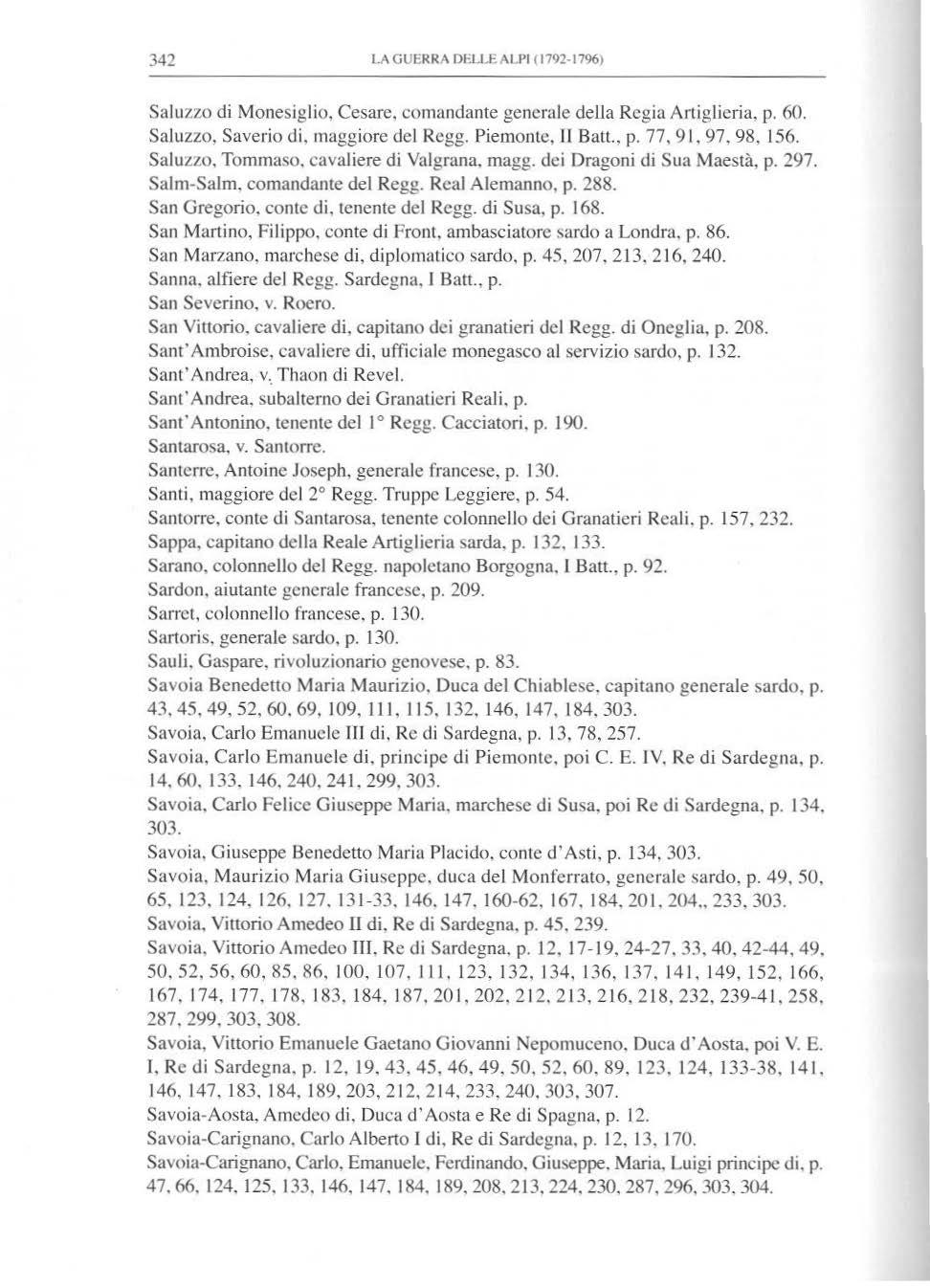 342 LA GUERRA DELLE ALPI (1792-1796)

Saluzzo di Monesiglio, Cesare, comandante generale della Regia Artiglieria, p. 60.
Saluzzo, Saverio di, maggiore del Regg. Piemonte, II Batt., p. 77, 91, 97, 98, 156.
Saluzzo, Tommaso, cavaliere di Valgrana, magg. dei Dragoni di Sua Maestà, p. 297.
Salm-Salm, comandante del Regg. Real Alemanno, p. 288.
San Gregorio, conte di, tenente del Regg. di Susa, p. 168.
San Martino, Filippo, conte di Front, ambasciatore sardo a Londra, p. 86.
San Marzano, marchese di, diplomatico sardo, p. 45, 207, 213, 216, 240.
Sanna, alfiere del Regg. Sardegna, I Batt., p.
San Severino, v. Roero.
San Vittorio, cavaliere di, capitano dei granatieri del Regg. di Oneglia, p. 208.
Sant'Ambroise, cavaliere di, ufficiale monegasco al servizio sardo, p. 132.
Sant'Andrea, v. Thaon di Revel.
Sant'Andrea, subalterno dei Granatieri Reali, p.
Sant'Antonino, tenente del 1° Regg. Cacciatori, p. 190.
Santarosa, v. Santorre.
Santerre, Antoine Joseph, generale francese, p. 130.
Santi, maggiore del 2° Regg. Truppe Leggiere, p. 54.
Santorre, conte di Santarosa, tenente colonnello dei Granatieri Reali, p. 157, 232.
Sappa, capitano della Reale Artiglieria sarda, p. 132, 133.
Sarano, colonnello del Regg. napoletano Borgogna, I Batt., p. 92.
Sardon, aiutante generale francese, p. 209.
Sarret, colonnello francese, p. 130.
Sartoris, generale sardo, p. 130.
Sauli, Gaspare, rivoluzionario genovese, p. 83.
Savoia Benedetto Maria Maurizio, Duca del Chiablese, capitano generale sardo, p. 43, 45, 49, 52, 60, 69, 109, 111, 115, 132, 146, 147, 184, 303.
Savoia, Carlo Emanuele III di, Re di Sardegna, p. 13, 78, 257.
Savoia, Carlo Emanuele di, principe di Piemonte, poi C. E. IV, Re di Sardegna, p. 14, 60, 133, 146, 240, 241, 299, 303.
Savoia, Carlo Felice Giuseppe Maria, marchese di Susa, poi Re di Sardegna, p. 134, 303.
Savoia, Giuseppe Benedetto Maria Placido, conte d'Asti, p. 134, 303.
Savoia, Maurizio Maria Giuseppe, duca del Monferrato, generale sardo, p. 49, 50, 65, 123, 124, 126, 127, 131-33, 146, 147, 160-62, 167, 184, 201, 204,, 233, 303.
Savoia, Vittorio Amedeo II di, Re di Sardegna, p. 45, 239.
Savoia, Vittorio Amedeo III, Re di Sardegna, p. 12, 17-19, 24-27, 33, 40, 42-44, 49, 50, 52, 56, 60, 85, 86, 100, 107, 111, 123, 132, 134, 136, 137, 141, 149, 152, 166, 167, 174, 177, 178, 183, 184, 187, 201, 202, 212, 213, 216, 218, 232, 239-41, 258, 287, 299, 303, 308.
Savoia, Vittorio Emanuele Gaetano Giovanni Nepomuceno, Duca d'Aosta, poi V. E. I, Re di Sardegna, p. 12, 19, 43, 45, 46, 49, 50, 52, 60, 89, 123, 124, 133-38, 141, 146, 147, 183, 184, 189, 203, 212, 214, 233, 240, 303, 307.
Savoia-Aosta, Amedeo di, Duca d'Aosta e Re di Spagna, p. 12.
Savoia-Carignano, Carlo Alberto I di, Re di Sardegna, p. 12, 13, 170.
Savoia-Carignano, Carlo, Emanuele, Ferdinando, Giuseppe, Maria, Luigi principe di, p. 47, 66, 124, 125, 133, 146, 147, 184, 189, 208, 213, 224, 230, 287, 296, 303, 304.